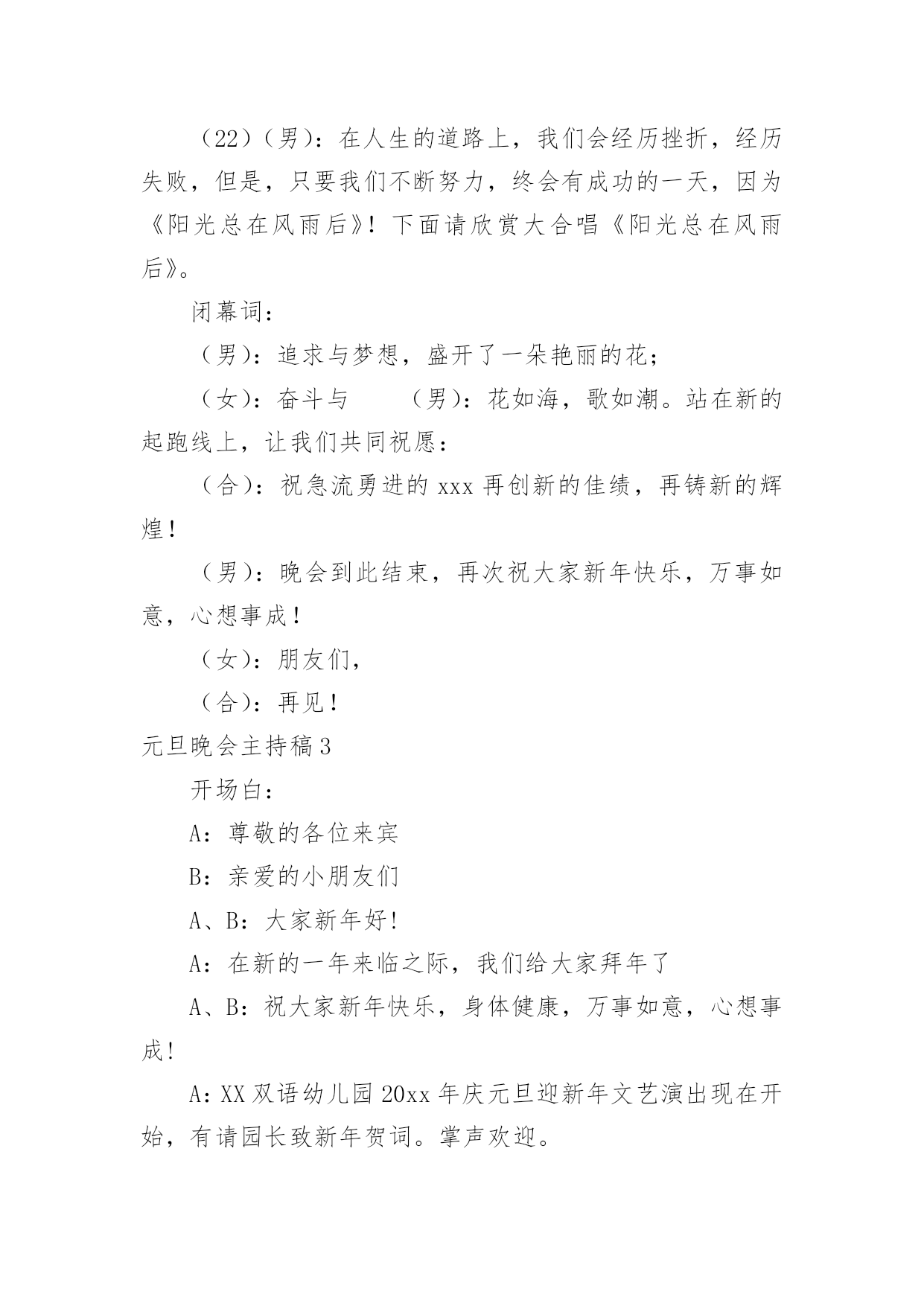 （22）（男）：在人生的道路上，我们会经历挫折，经历失败，但是，只要我们不断努力，终会有成功的一天，因为《阳光总在风雨后》！下面请欣赏大合唱《阳光总在风雨后》。

闭幕词：

（男）：追求与梦想，盛开了一朵艳丽的花；

（女）：奋斗与　　（男）：花如海，歌如潮。站在新的起跑线上，让我们共同祝愿：

（合）：祝急流勇进的 xxx 再创新的佳绩，再铸新的辉煌！

（男）：晚会到此结束，再次祝大家新年快乐，万事如意，心想事成！

（女）：朋友们，

（合）：再见！

元旦晚会主持稿 3

开场白：

A：尊敬的各位来宾

B：亲爱的小朋友们

A、B：大家新年好!

A：在新的一年来临之际，我们给大家拜年了

A、B：祝大家新年快乐，身体健康，万事如意，心想事成!

A：XX 双语幼儿园 20xx 年庆元旦迎新年文艺演出现在开始，有请园长致新年贺词。掌声欢迎。